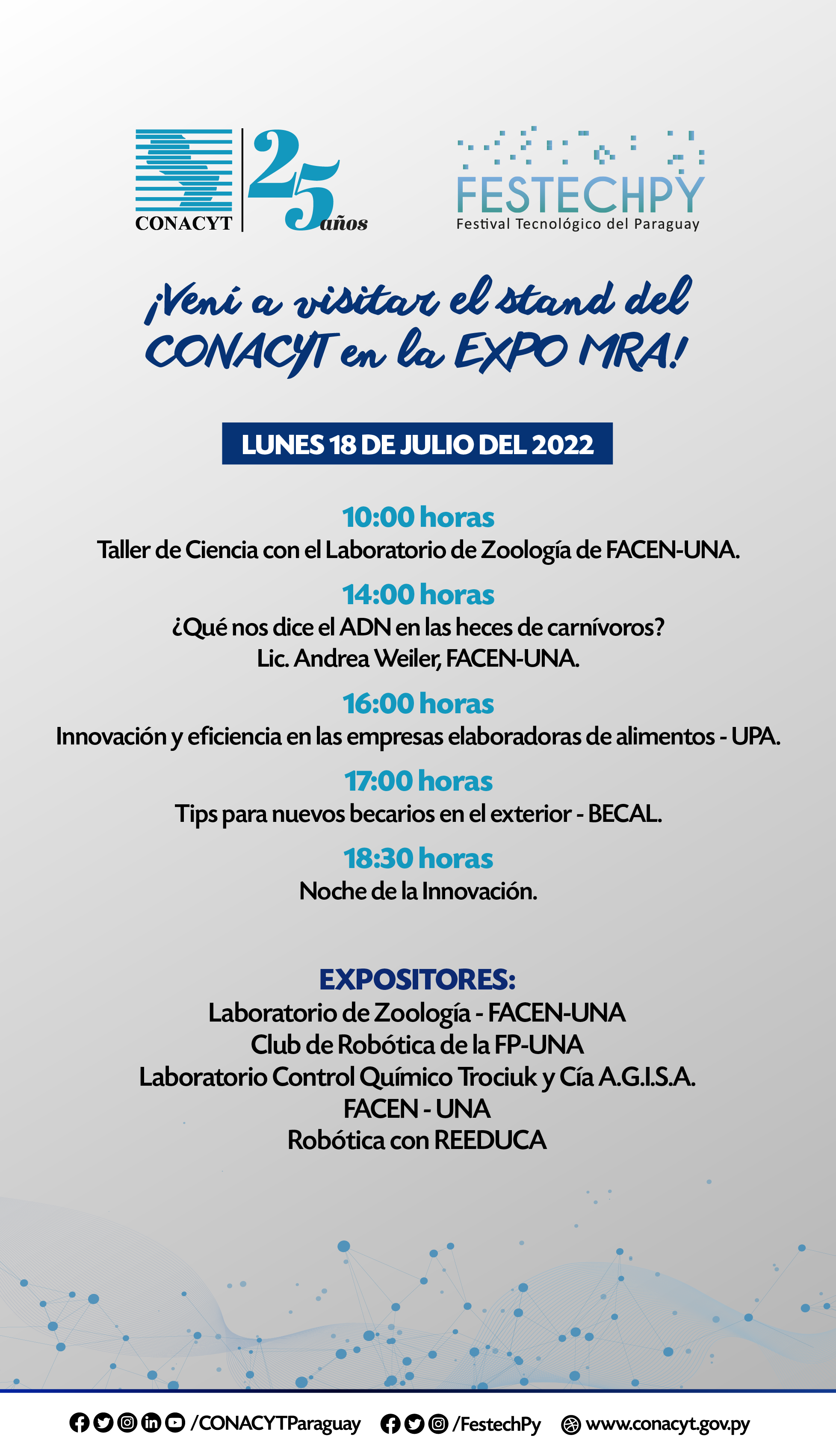 CONACYT 25 años

FESTECHPY
Festival Tecnológico del Paraguay

¡Vení a visitar el stand del CONACYT en la EXPO MRA!

LUNES 18 DE JULIO DEL 2022

10:00 horas
Taller de Ciencia con el Laboratorio de Zoología de FACEN-UNA.

14:00 horas
¿Qué nos dice el ADN en las heces de carnívoros?
Lic. Andrea Weiler, FACEN-UNA.

16:00 horas
Innovación y eficiencia en las empresas elaboradoras de alimentos - UPA.

17:00 horas
Tips para nuevos becarios en el exterior - BECAL.

18:30 horas
Noche de la Innovación.

EXPOSITORES:
Laboratorio de Zoología - FACEN-UNA
Club de Robótica de la FP-UNA
Laboratorio Control Químico Trociuk y Cía A.G.I.S.A.
FACEN - UNA
Robótica con REEDUCA

/CONACYTParaguay /FestechPy www.conacyt.gov.py